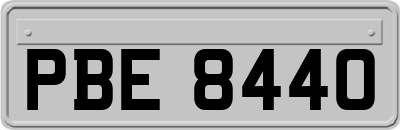 PBE 8440